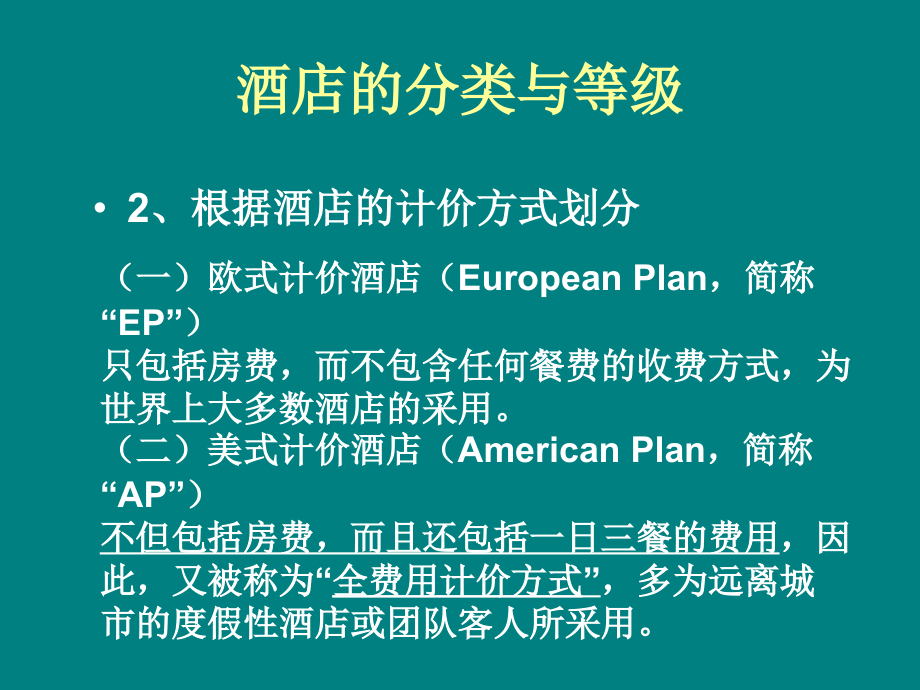 酒店的分类与等级

• 2、根据酒店的计价方式划分

（一）欧式计价酒店（European Plan，简称“EP”）
只包括房费，而不包含任何餐费的收费方式，为世界上大多数酒店的采用。
（二）美式计价酒店（American Plan，简称“AP”）
不但包括房费，而且还包括一日三餐的费用，因此，又被称为“全费用计价方式”，多为远离城市的度假性酒店或团队客人所采用。